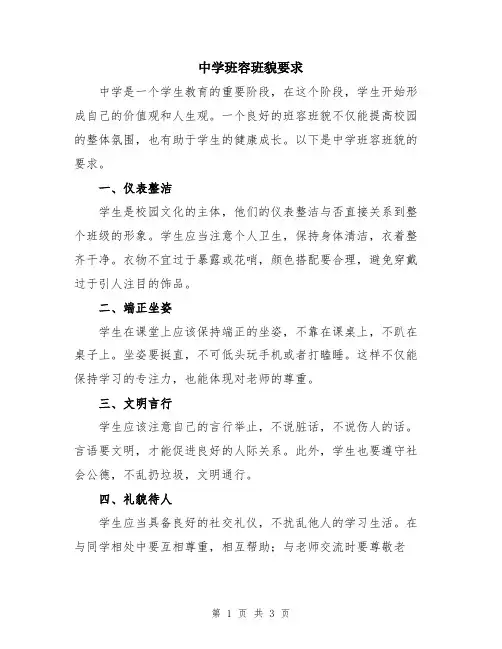 中学班容班貌要求

中学是一个学生教育的重要阶段，在这个阶段，学生开始形成自己的价值观和人生观。一个良好的班容班貌不仅能提高校园的整体氛围，也有助于学生的健康成长。以下是中学班容班貌的要求。

一、仪表整洁

学生是校园文化的主体，他们的仪表整洁与否直接关系到整个班级的形象。学生应当注意个人卫生，保持身体清洁，衣着整齐干净。衣物不宜过于暴露或花哨，颜色搭配要合理，避免穿戴过于引人注目的饰品。

二、端正坐姿

学生在课堂上应该保持端正的坐姿，不靠在课桌上，不趴在桌子上。坐姿要挺直，不可低头玩手机或者打瞌睡。这样不仅能保持学习的专注力，也能体现对老师的尊重。

三、文明言行

学生应该注意自己的言行举止，不说脏话，不说伤人的话。言语要文明，才能促进良好的人际关系。此外，学生也要遵守社会公德，不乱扔垃圾，文明通行。

四、礼貌待人

学生应当具备良好的社交礼仪，不扰乱他人的学习生活。在与同学相处中要互相尊重，相互帮助；与老师交流时要尊敬老

第 1 页 共 3 页